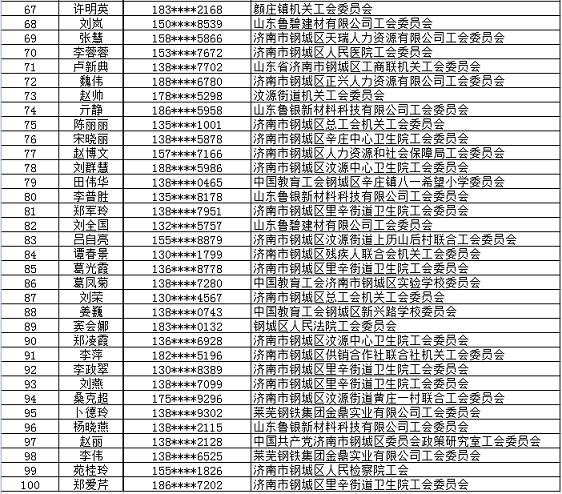 | 67 | 许明英 | 183****2168 | 颜庄镇机关工会委员会 |
|---|---|---|---|
| 68 | 刘岚 | 150****8539 | 山东鲁碧建材有限公司工会委员会 |
| 69 | 张慧 | 158****5866 | 济南市钢城区天瑞人力资源有限公司工会委员会 |
| 70 | 李蓉蓉 | 153****7672 | 济南市钢城区人民医院工会委员会 |
| 71 | 卢新典 | 138****7702 | 山东省济南市钢城区工商联机关工会委员会 |
| 72 | 魏伟 | 188****6780 | 济南市钢城区正兴人力资源有限公司工会委员会 |
| 73 | 赵帅 | 178****5298 | 汶源街道机关工会委员会 |
| 74 | 亓静 | 186****5958 | 山东鲁银新材料科技有限公司工会委员会 |
| 75 | 陈丽丽 | 135****1001 | 济南市钢城区总工会机关工会委员会 |
| 76 | 宋晓丽 | 138****5878 | 济南市钢城区辛庄中心卫生院工会委员会 |
| 77 | 赵博文 | 157****7166 | 济南市钢城区人力资源和社会保障局工会委员会 |
| 78 | 刘群慧 | 188****5986 | 济南市钢城区汶源中心卫生院工会委员会 |
| 79 | 田伟华 | 138****0465 | 中国教育工会钢城区辛庄镇八一希望小学委员会 |
| 80 | 李普胜 | 135****8178 | 山东鲁银新材料科技有限公司工会委员会 |
| 81 | 郑军玲 | 138****7951 | 济南市钢城区里辛街道卫生院工会委员会 |
| 82 | 刘全国 | 132****5757 | 山东鲁碧建材有限公司工会委员会 |
| 83 | 吕自亮 | 155****8879 | 济南市钢城区汶源街道上历山后村联合工会委员会 |
| 84 | 谭春景 | 130****1799 | 济南市钢城区残疾人联合会机关工会委员会 |
| 85 | 葛光霞 | 136****8778 | 济南市钢城区里辛街道卫生院工会委员会 |
| 86 | 葛凤菊 | 138****7280 | 中国教育工会济南市钢城区实验学校委员会 |
| 87 | 刘荣 | 130****4567 | 济南市钢城区总工会机关工会委员会 |
| 88 | 姜巍 | 138****0743 | 中国教育工会钢城区新兴路学校委员会 |
| 89 | 窦会娜 | 183****0132 | 钢城区人民法院工会委员会 |
| 90 | 郑凌霞 | 136****6928 | 济南市钢城区汶源中心卫生院工会委员会 |
| 91 | 李萍 | 182****5196 | 济南市钢城区供销合作社联合社机关工会委员会 |
| 92 | 李政翠 | 130****8389 | 济南市钢城区里辛街道卫生院工会委员会 |
| 93 | 刘燕 | 138****7099 | 济南市钢城区里辛街道卫生院工会委员会 |
| 94 | 桑克超 | 175****9296 | 济南市钢城区汶源街道黄庄一村联合工会委员会 |
| 95 | 卜德玲 | 138****9302 | 莱芜钢铁集团金鼎实业有限公司工会委员会 |
| 96 | 杨晓燕 | 138****2115 | 山东鲁银新材料科技有限公司工会委员会 |
| 97 | 赵丽 | 138****2128 | 中国共产党济南市钢城区委员会政策研究室工会委员会 |
| 98 | 李伟 | 138****6525 | 莱芜钢铁集团金鼎实业有限公司工会委员会 |
| 99 | 苑桂玲 | 155****1826 | 济南市钢城区人民检察院工会 |
| 100 | 郑爱芹 | 186****7202 | 济南市钢城区里辛街道卫生院工会委员会 |